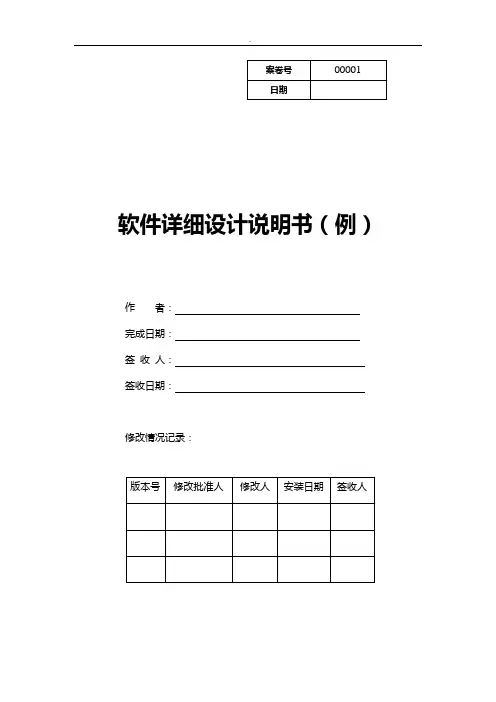 | 案卷号 | 00001 |
|---|---|
| 日期 | |

软件详细设计说明书（例）

作　　者：

完成日期：

签 收 人：

签收日期：

修改情况记录：

| 版本号 | 修改批准人 | 修改人 | 安装日期 | 签收人 |
|---|---|---|---|---|
| | | | | |
| | | | | |
| | | | | |